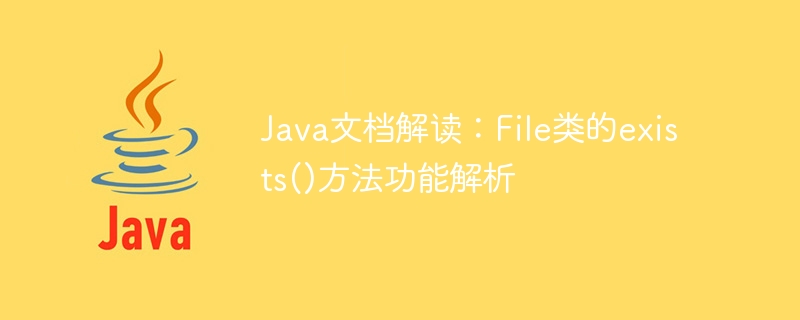 Java

Java文档解读：File类的exists()方法功能解析